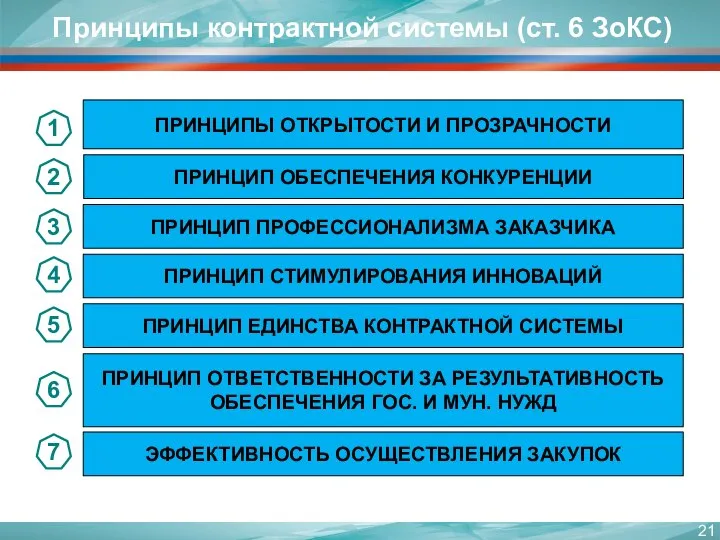 Принципы контрактной системы (ст. 6 ЗоКС)

1 ПРИНЦИПЫ ОТКРЫТОСТИ И ПРОЗРАЧНОСТИ

2 ПРИНЦИП ОБЕСПЕЧЕНИЯ КОНКУРЕНЦИИ

3 ПРИНЦИП ПРОФЕССИОНАЛИЗМА ЗАКАЗЧИКА

4 ПРИНЦИП СТИМУЛИРОВАНИЯ ИННОВАЦИЙ

5 ПРИНЦИП ЕДИНСТВА КОНТРАКТНОЙ СИСТЕМЫ

6 ПРИНЦИП ОТВЕТСТВЕННОСТИ ЗА РЕЗУЛЬТАТИВНОСТЬ ОБЕСПЕЧЕНИЯ ГОС. И МУН. НУЖД

7 ЭФФЕКТИВНОСТЬ ОСУЩЕСТВЛЕНИЯ ЗАКУПОК

21